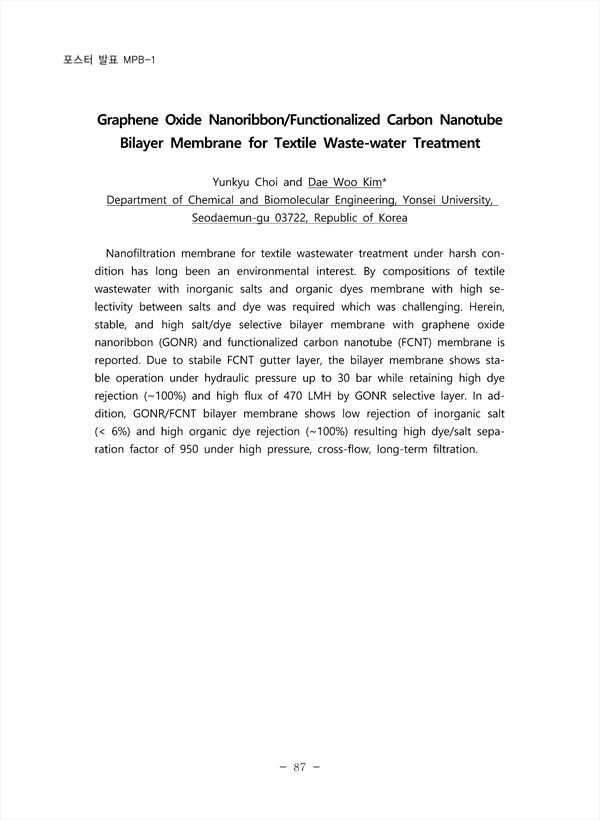 포스터 발표 MPB-1

Graphene Oxide Nanoribbon/Functionalized Carbon Nanotube Bilayer Membrane for Textile Waste-water Treatment

Yunkyu Choi and Dae Woo Kim*
Department of Chemical and Biomolecular Engineering, Yonsei University, Seodaemun-gu 03722, Republic of Korea

Nanofiltration membrane for textile wastewater treatment under harsh condition has long been an environmental interest. By compositions of textile wastewater with inorganic salts and organic dyes membrane with high selectivity between salts and dye was required which was challenging. Herein, stable, and high salt/dye selective bilayer membrane with graphene oxide nanoribbon (GONR) and functionalized carbon nanotube (FCNT) membrane is reported. Due to stabile FCNT gutter layer, the bilayer membrane shows stable operation under hydraulic pressure up to 30 bar while retaining high dye rejection (~100%) and high flux of 470 LMH by GONR selective layer. In addition, GONR/FCNT bilayer membrane shows low rejection of inorganic salt (< 6%) and high organic dye rejection (~100%) resulting high dye/salt separation factor of 950 under high pressure, cross-flow, long-term filtration.

- 87 -